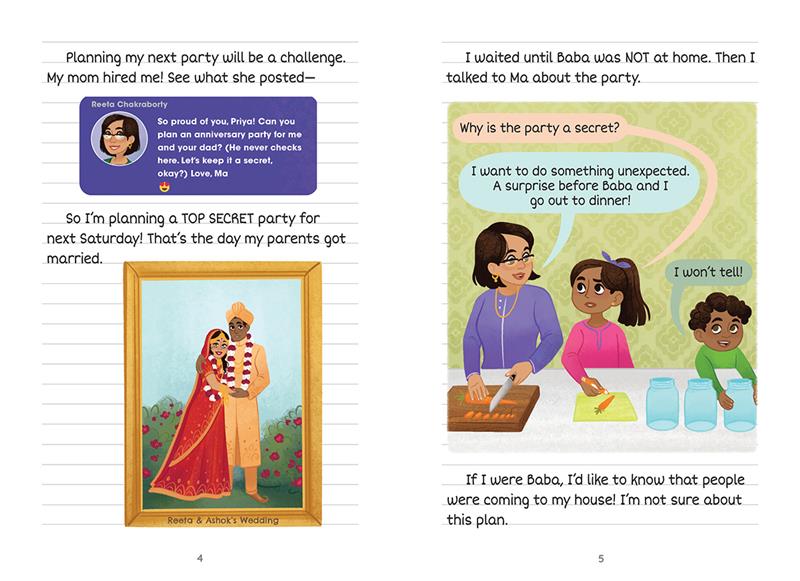 Planning my next party will be a challenge. My mom hired me! See what she posted—

Reeta Chakraborty

So proud of you, Priya! Can you plan an anniversary party for me and your dad? (He never checks here. Let's keep it a secret, okay?) Love, Ma

So I'm planning a TOP SECRET party for next Saturday! That's the day my parents got married.

Reeta & Ashok's Wedding

4

I waited until Baba was NOT at home. Then I talked to Ma about the party.

Why is the party a secret?

I want to do something unexpected. A surprise before Baba and I go out to dinner!

I won't tell!

If I were Baba, I'd like to know that people were coming to my house! I'm not sure about this plan.

5